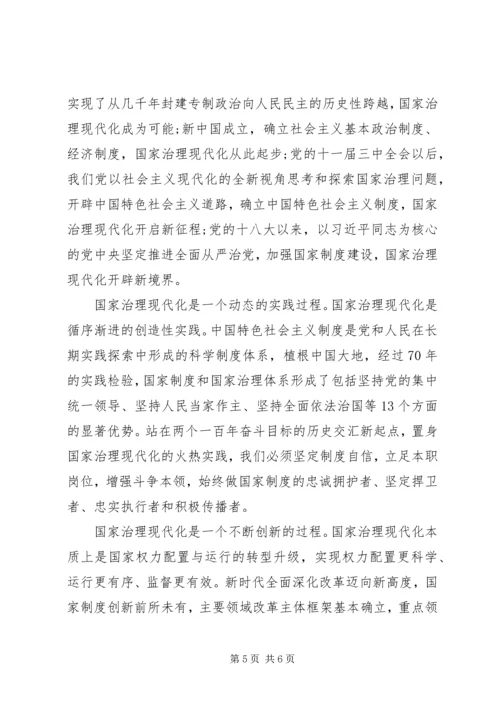 实现了从几千年封建专制政治向人民民主的历史性跨越，国家治理现代化成为可能;新中国成立，确立社会主义基本政治制度、经济制度，国家治理现代化从此起步;党的十一届三中全会以后，我们党以社会主义现代化的全新视角思考和探索国家治理问题，开辟中国特色社会主义道路，确立中国特色社会主义制度，国家治理现代化开启新征程;党的十八大以来，以习近平同志为核心的党中央坚定推进全面从严治党，加强国家制度建设，国家治理现代化开辟新境界。

国家治理现代化是一个动态的实践过程。国家治理现代化是循序渐进的创造性实践。中国特色社会主义制度是党和人民在长期实践探索中形成的科学制度体系，植根中国大地，经过70年的实践检验，国家制度和国家治理体系形成了包括坚持党的集中统一领导、坚持人民当家作主、坚持全面依法治国等13个方面的显著优势。站在两个一百年奋斗目标的历史交汇新起点，置身国家治理现代化的火热实践，我们必须坚定制度自信，立足本职岗位，增强斗争本领，始终做国家制度的忠诚拥护者、坚定捍卫者、忠实执行者和积极传播者。

国家治理现代化是一个不断创新的过程。国家治理现代化本质上是国家权力配置与运行的转型升级，实现权力配置更科学、运行更有序、监督更有效。新时代全面深化改革迈向新高度，国家制度创新前所未有，主要领域改革主体框架基本确立，重点领

第5页 共6页